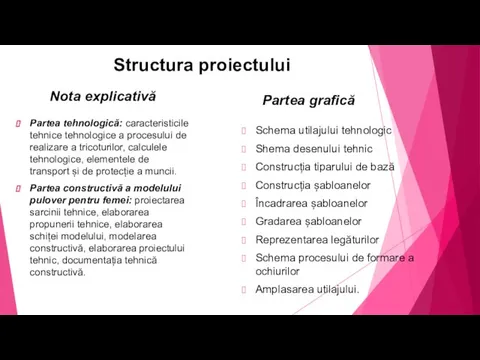 Structura proiectului

Nota explicativă

Partea tehnologică: caracteristicile tehnice tehnologice a procesului de realizare a tricoturilor, calculele tehnologice, elementele de transport și de protecție a muncii.

Partea constructivă a modelului pulover pentru femei: proiectarea sarcinii tehnice, elaborarea propunerii tehnice, elaborarea schiței modelului, modelarea constructivă, elaborarea proiectului tehnic, documentația tehnică constructivă.

Partea grafică

Schema utilajului tehnologic

Shema desenului tehnic

Construcția tiparului de bază

Construcția șabloanelor

Încadrarea șabloanelor

Gradarea șabloanelor

Reprezentarea legăturilor

Schema procesului de formare a ochiurilor

Amplasarea utilajului.